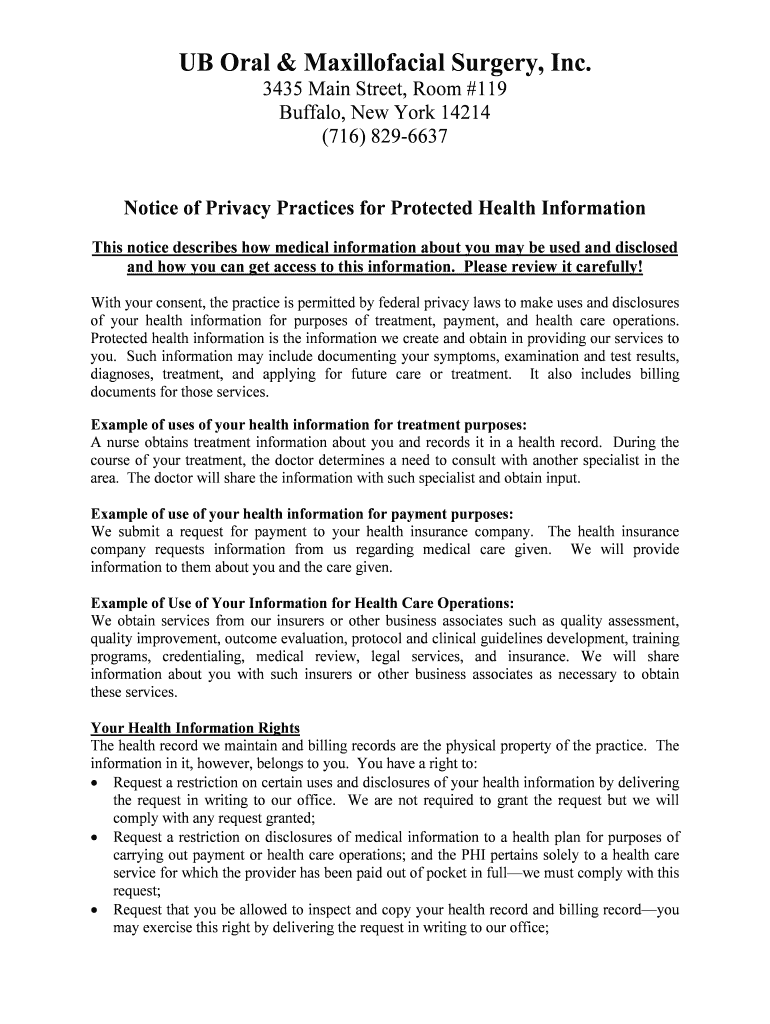 UB Oral & Maxillofacial Surgery, Inc.
3435 Main Street, Room #119
Buffalo, New York 14214
(716) 829-6637

Notice of Privacy Practices for Protected Health Information

This notice describes how medical information about you may be used and disclosed and how you can get access to this information. Please review it carefully!

With your consent, the practice is permitted by federal privacy laws to make uses and disclosures of your health information for purposes of treatment, payment, and health care operations. Protected health information is the information we create and obtain in providing our services to you. Such information may include documenting your symptoms, examination and test results, diagnoses, treatment, and applying for future care or treatment. It also includes billing documents for those services.

Example of uses of your health information for treatment purposes:
A nurse obtains treatment information about you and records it in a health record. During the course of your treatment, the doctor determines a need to consult with another specialist in the area. The doctor will share the information with such specialist and obtain input.

Example of use of your health information for payment purposes:
We submit a request for payment to your health insurance company. The health insurance company requests information from us regarding medical care given. We will provide information to them about you and the care given.

Example of Use of Your Information for Health Care Operations:
We obtain services from our insurers or other business associates such as quality assessment, quality improvement, outcome evaluation, protocol and clinical guidelines development, training programs, credentialing, medical review, legal services, and insurance. We will share information about you with such insurers or other business associates as necessary to obtain these services.

Your Health Information Rights
The health record we maintain and billing records are the physical property of the practice. The information in it, however, belongs to you. You have a right to:
• Request a restriction on certain uses and disclosures of your health information by delivering the request in writing to our office. We are not required to grant the request but we will comply with any request granted;
• Request a restriction on disclosures of medical information to a health plan for purposes of carrying out payment or health care operations; and the PHI pertains solely to a health care service for which the provider has been paid out of pocket in full—we must comply with this request;
• Request that you be allowed to inspect and copy your health record and billing record—you may exercise this right by delivering the request in writing to our office;